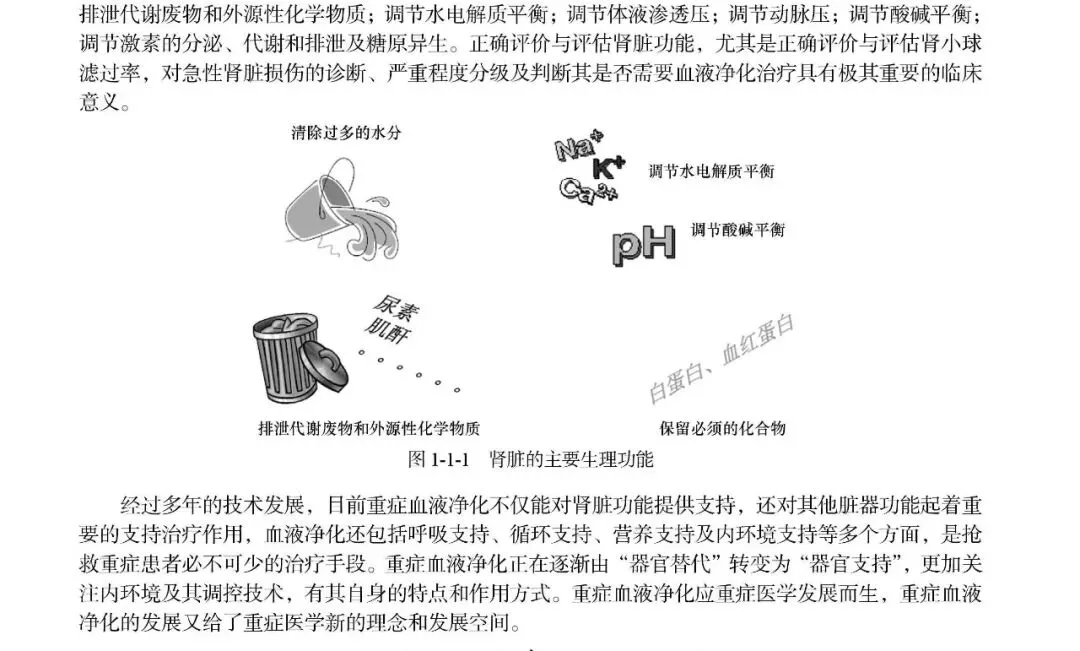 排泄代谢废物和外源性化学物质；调节水电解质平衡；调节体液渗透压；调节动脉压；调节酸碱平衡；调节激素的分泌、代谢和排泄及糖原异生。正确评价与评估肾脏功能，尤其是正确评价与评估肾小球滤过率，对急性肾脏损伤的诊断、严重程度分级及判断其是否需要血液净化治疗具有极其重要的临床意义。

清除过多的水分

$Na^+$
$K^+$
$Ca^{2+}$
调节水电解质平衡

pH
调节酸碱平衡

尿素
肌酐

白蛋白、血红蛋白

排泄代谢废物和外源性化学物质

保留必须的化合物

图 1-1-1　肾脏的主要生理功能

经过多年的技术发展，目前重症血液净化不仅能对肾脏功能提供支持，还对其他脏器功能起着重要的支持治疗作用，血液净化还包括呼吸支持、循环支持、营养支持及内环境支持等多个方面，是抢救重症患者必不可少的治疗手段。重症血液净化正在逐渐由“器官替代”转变为“器官支持”，更加关注内环境及其调控技术，有其自身的特点和作用方式。重症血液净化应重症医学发展而生，重症血液净化的发展又给了重症医学新的理念和发展空间。